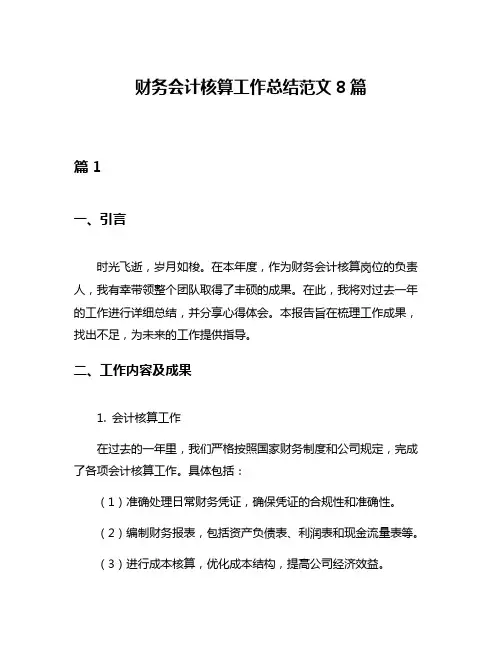 财务会计核算工作总结范文 8 篇

篇 1

一、引言

时光飞逝，岁月如梭。在本年度，作为财务会计核算岗位的负责人，我有幸带领整个团队取得了丰硕的成果。在此，我将对过去一年的工作进行详细总结，并分享心得体会。本报告旨在梳理工作成果，找出不足，为未来的工作提供指导。

二、工作内容及成果

1. 会计核算工作

在过去的一年里，我们严格按照国家财务制度和公司规定，完成了各项会计核算工作。具体包括：

（1）准确处理日常财务凭证，确保凭证的合规性和准确性。

（2）编制财务报表，包括资产负债表、利润表和现金流量表等。

（3）进行成本核算，优化成本结构，提高公司经济效益。